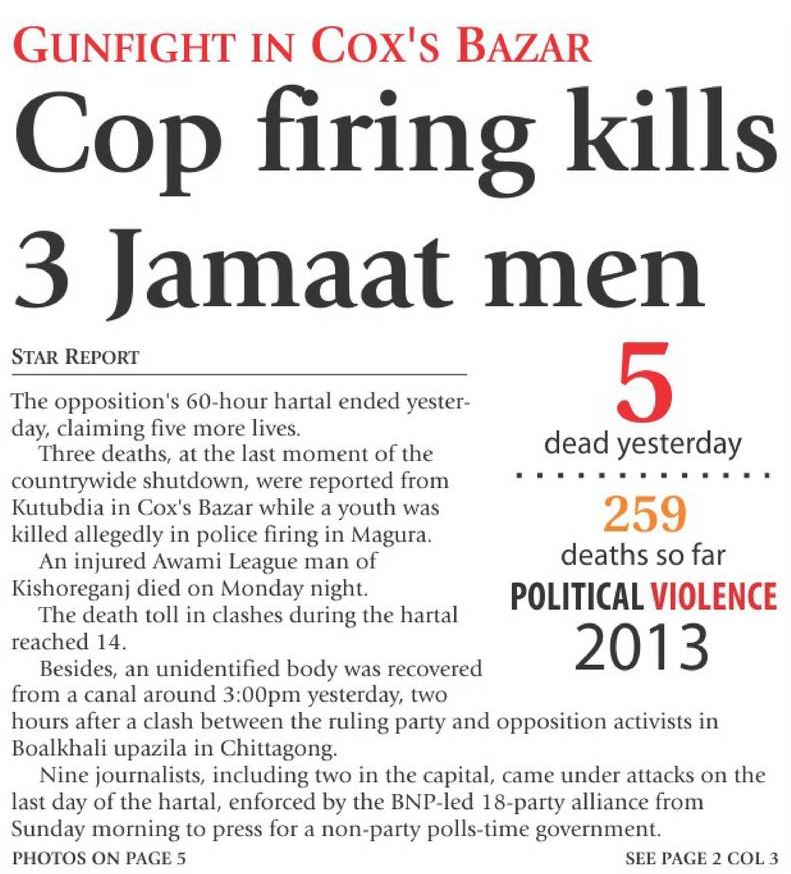 GUNFIGHT IN COX'S BAZAR

Cop firing kills 3 Jamaat men

STAR REPORT

The opposition's 60-hour hartal ended yesterday, claiming five more lives.

Three deaths, at the last moment of the countrywide shutdown, were reported from Kutubdia in Cox's Bazar while a youth was killed allegedly in police firing in Magura.

An injured Awami League man of Kishoreganj died on Monday night.

The death toll in clashes during the hartal reached 14.

Besides, an unidentified body was recovered from a canal around 3:00pm yesterday, two hours after a clash between the ruling party and opposition activists in Boalkhali upazila in Chittagong.

Nine journalists, including two in the capital, came under attacks on the last day of the hartal, enforced by the BNP-led 18-party alliance from Sunday morning to press for a non-party polls-time government.

5
dead yesterday

259
deaths so far

POLITICAL VIOLENCE
2013

PHOTOS ON PAGE 5

SEE PAGE 2 COL 3